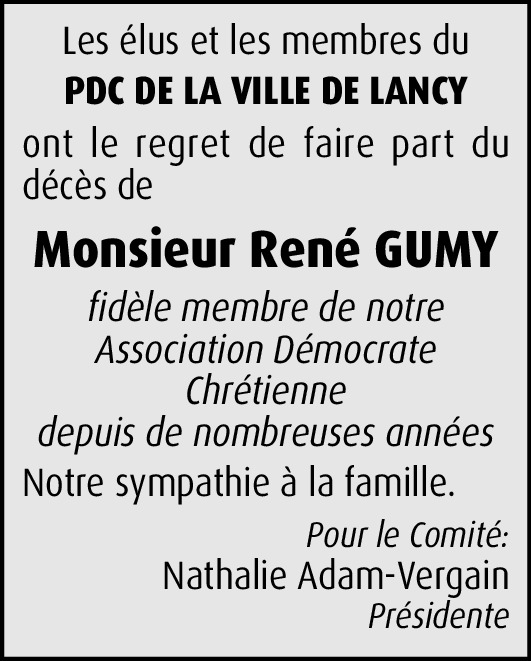 Les élus et les membres du
PDC DE LA VILLE DE LANCY
ont le regret de faire part du décès de

Monsieur René GUMY

fidèle membre de notre
Association Démocrate
Chrétienne
depuis de nombreuses années

Notre sympathie à la famille.

Pour le Comité:
Nathalie Adam-Vergain
Présidente